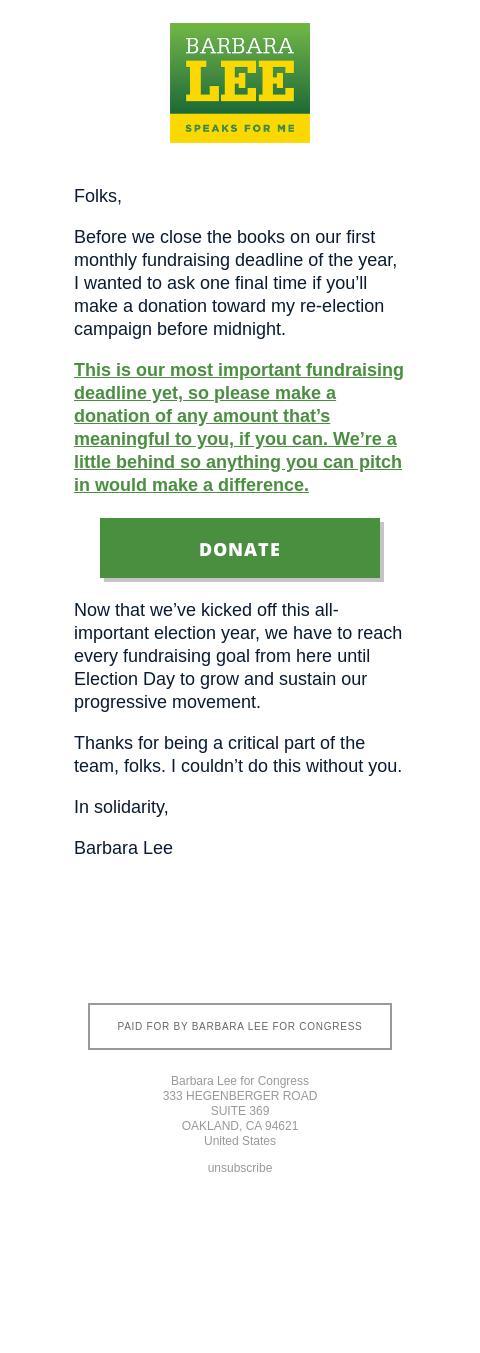 BARBARA
LEE
SPEAKS FOR ME

Folks,

Before we close the books on our first monthly fundraising deadline of the year, I wanted to ask one final time if you'll make a donation toward my re-election campaign before midnight.

This is our most important fundraising deadline yet, so please make a donation of any amount that's meaningful to you, if you can. We're a little behind so anything you can pitch in would make a difference.

DONATE

Now that we've kicked off this all-important election year, we have to reach every fundraising goal from here until Election Day to grow and sustain our progressive movement.

Thanks for being a critical part of the team, folks. I couldn't do this without you.

In solidarity,

Barbara Lee

PAID FOR BY BARBARA LEE FOR CONGRESS

Barbara Lee for Congress
333 HEGENBERGER ROAD
SUITE 369
OAKLAND, CA 94621
United States

unsubscribe